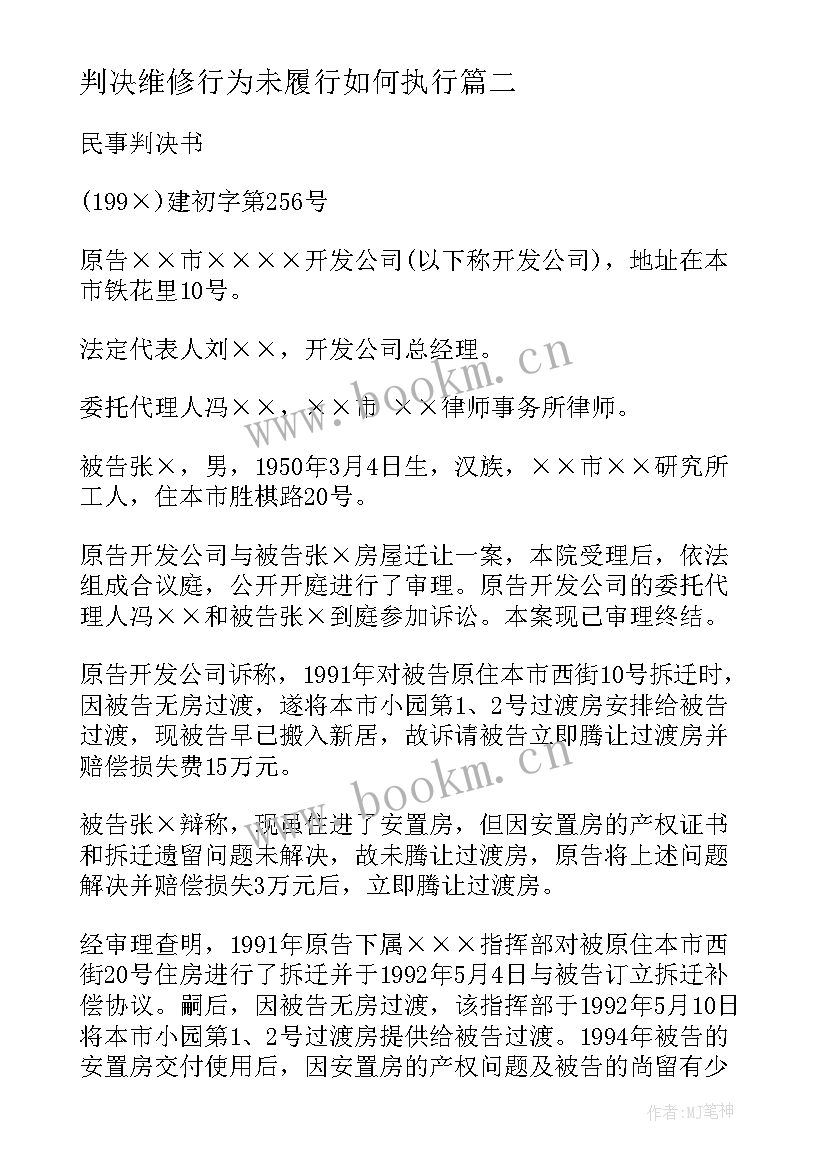 判决维修行为未履行如何执行篇二

民事判决书

(199×)建初字第256号

原告××市××××开发公司(以下称开发公司)，地址在本市铁花里10号。

法定代表人刘××，开发公司总经理。

委托代理人冯××，××市 ××律师事务所律师。

被告张×，男，1950年3月4日生，汉族，××市××研究所工人，住本市胜棋路20号。

原告开发公司与被告张×房屋迁让一案，本院受理后，依法组成合议庭，公开开庭进行了审理。原告开发公司的委托代理人冯××和被告张×到庭参加诉讼。本案现已审理终结。

原告开发公司诉称，1991年对被告原住本市西街10号拆迁时，因被告无房过渡，遂将本市小园第1、2号过渡房安排给被告过渡，现被告早已搬入新居，故诉请被告立即腾让过渡房并赔偿损失费15万元。

被告张×辩称，现虽住进了安置房，但因安置房的产权证书和拆迁遗留问题未解决，故未腾让过渡房，原告将上述问题解决并赔偿损失3万元后，立即腾让过渡房。

经审理查明，1991年原告下属×××指挥部对被原住本市西街20号住房进行了拆迁并于1992年5月4日与被告订立拆迁补偿协议。嗣后，因被告无房过渡，该指挥部于1992年5月10日将本市小园第1、2号过渡房提供给被告过渡。1994年被告的安置房交付使用后，因安置房的产权问题及被告的尚留有少

www.bookm.cn

www.bookm.cn

作者:MJ笔神